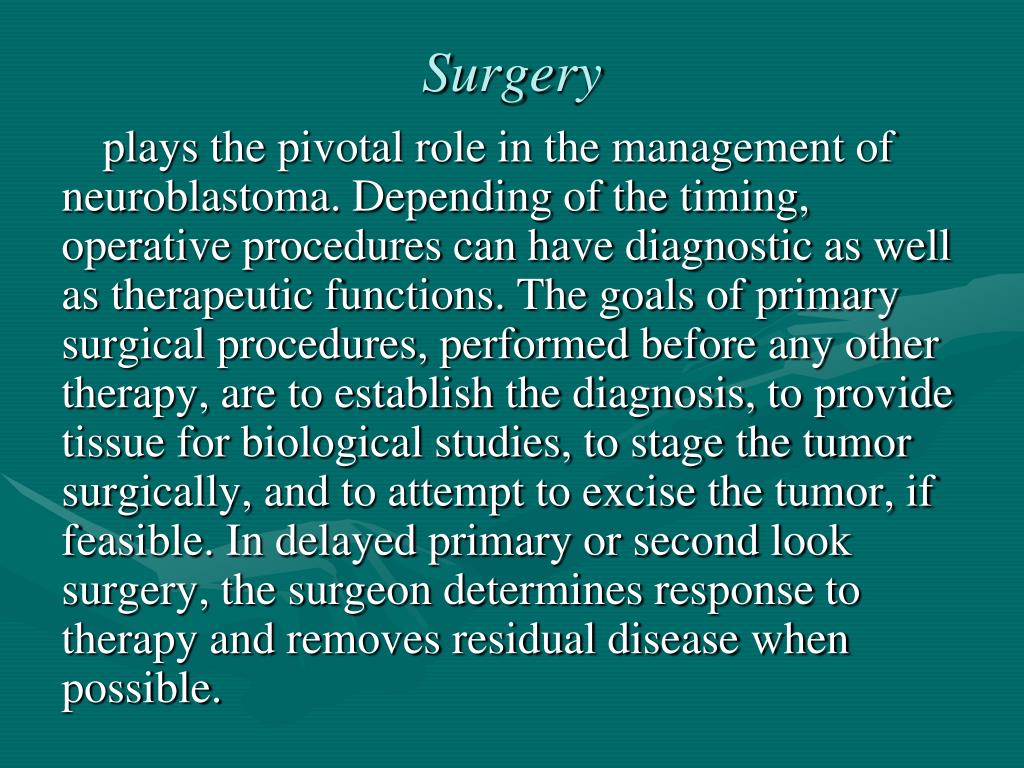 Surgery

plays the pivotal role in the management of neuroblastoma. Depending of the timing, operative procedures can have diagnostic as well as therapeutic functions. The goals of primary surgical procedures, performed before any other therapy, are to establish the diagnosis, to provide tissue for biological studies, to stage the tumor surgically, and to attempt to excise the tumor, if feasible. In delayed primary or second look surgery, the surgeon determines response to therapy and removes residual disease when possible.